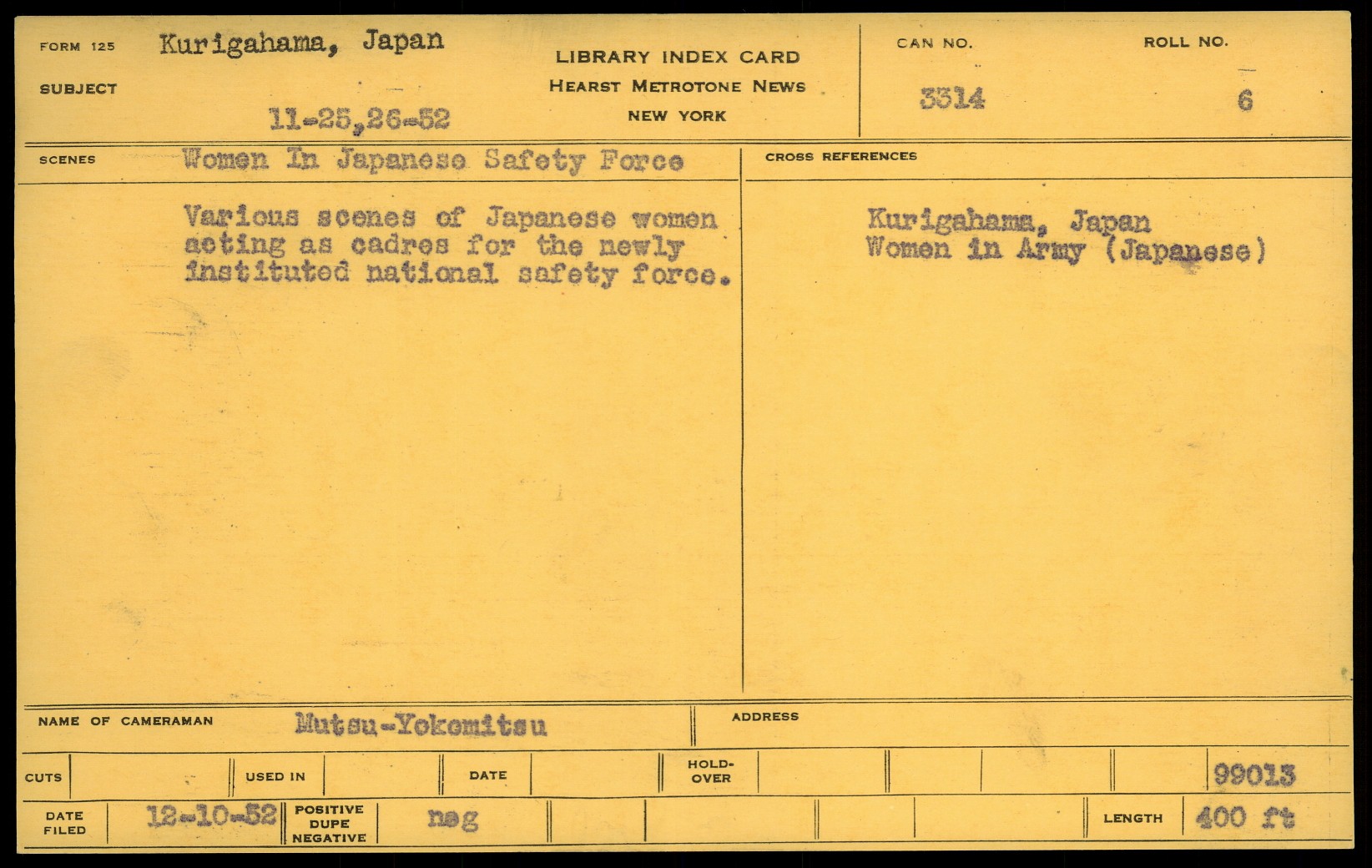 FORM 125 Kurigahama, Japan

SUBJECT

11-25,26-52

LIBRARY INDEX CARD
HEARST METROTONE NEWS
NEW YORK

CAN NO.
3314

ROLL NO.
6

SCENES Women In Japanese Safety Force

Various scenes of Japanese women acting as cadres for the newly instituted national safety force.

CROSS REFERENCES

Kurigahama, Japan
Women in Army (Japanese)

NAME OF CAMERAMAN Mutsu-Yokomitsu

ADDRESS

CUTS

USED IN

DATE

HOLD-OVER

99013

DATE FILED 12-10-52

POSITIVE DUPE NEGATIVE neg

LENGTH 400 ft